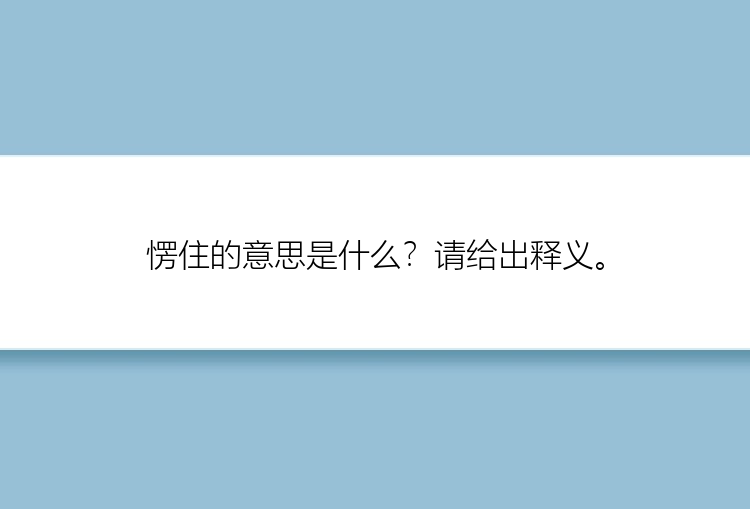 愣住的意思是什么？请给出释义。